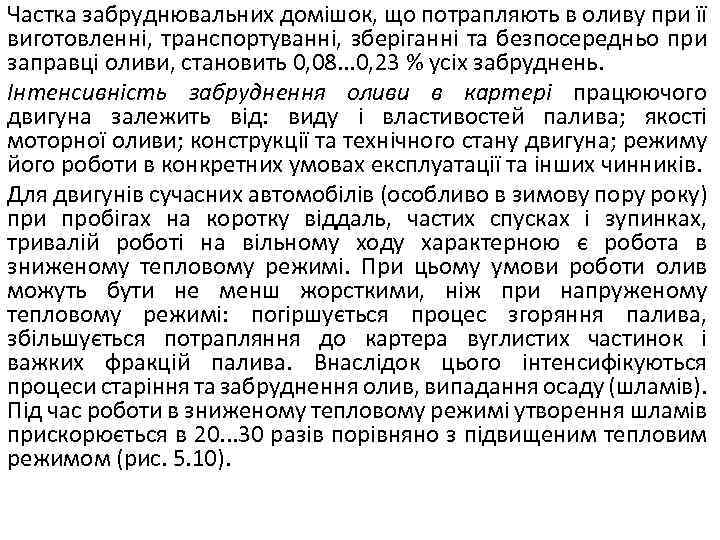 Частка забруднювальних домішок, що потрапляють в оливу при її виготовленні, транспортуванні, зберіганні та безпосередньо при заправці оливи, становить 0,08...0,23 % усіх забруднень.

Інтенсивність забруднення оливи в картері працюючого двигуна залежить від: виду і властивостей палива; якості моторної оливи; конструкції та технічного стану двигуна; режиму його роботи в конкретних умовах експлуатації та інших чинників.

Для двигунів сучасних автомобілів (особливо в зимову пору року) при пробігах на коротку віддаль, частих спусках і зупинках, тривалій роботі на вільному ходу характерною є робота в зниженому тепловому режимі. При цьому умови роботи олив можуть бути не менш жорсткими, ніж при напруженому тепловому режимі: погіршується процес згоряння палива, збільшується потрапляння до картера вуглистих частинок і важких фракцій палива. Внаслідок цього інтенсифікуються процеси старіння та забруднення олив, випадання осаду (шламів). Під час роботи в зниженому тепловому режимі утворення шламів прискорюється в 20...30 разів порівняно з підвищеним тепловим режимом (рис. 5.10).